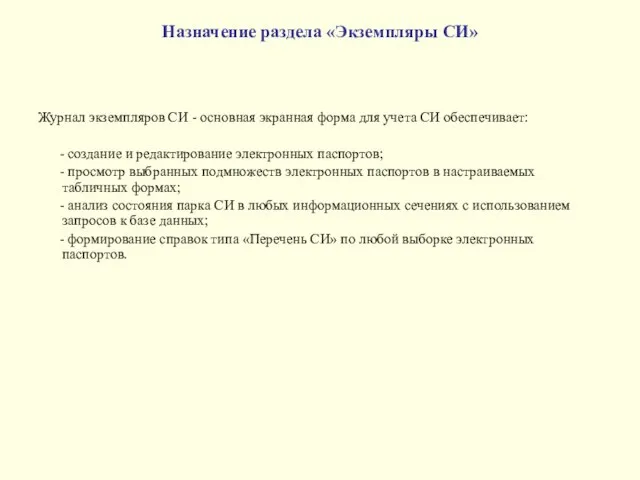 Назначение раздела «Экземпляры СИ»

Журнал экземпляров СИ - основная экранная форма для учета СИ обеспечивает:

- создание и редактирование электронных паспортов;

- просмотр выбранных подмножеств электронных паспортов в настраиваемых табличных формах;

- анализ состояния парка СИ в любых информационных сечениях с использованием запросов к базе данных;

- формирование справок типа «Перечень СИ» по любой выборке электронных паспортов.